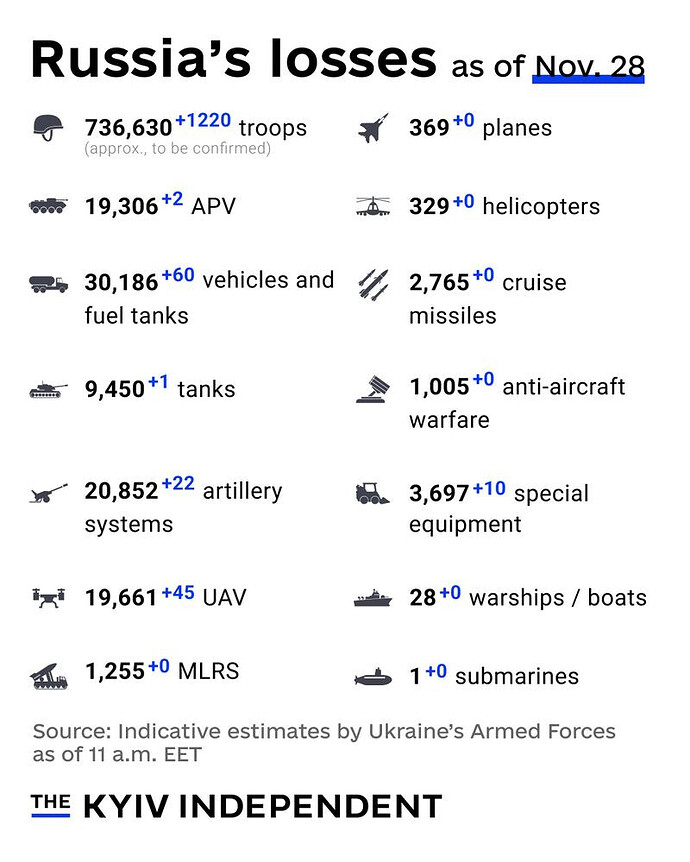 Russia's losses as of Nov. 28

736,630 +1220 troops
(approx., to be confirmed)

19,306 +2 APV

30,186 +60 vehicles and fuel tanks

9,450 +1 tanks

20,852 +22 artillery systems

19,661 +45 UAV

1,255 +0 MLRS

369 +0 planes

329 +0 helicopters

2,765 +0 cruise missiles

1,005 +0 anti-aircraft warfare

3,697 +10 special equipment

28 +0 warships / boats

1 +0 submarines

Source: Indicative estimates by Ukraine's Armed Forces as of 11 a.m. EET

THE KYIV INDEPENDENT